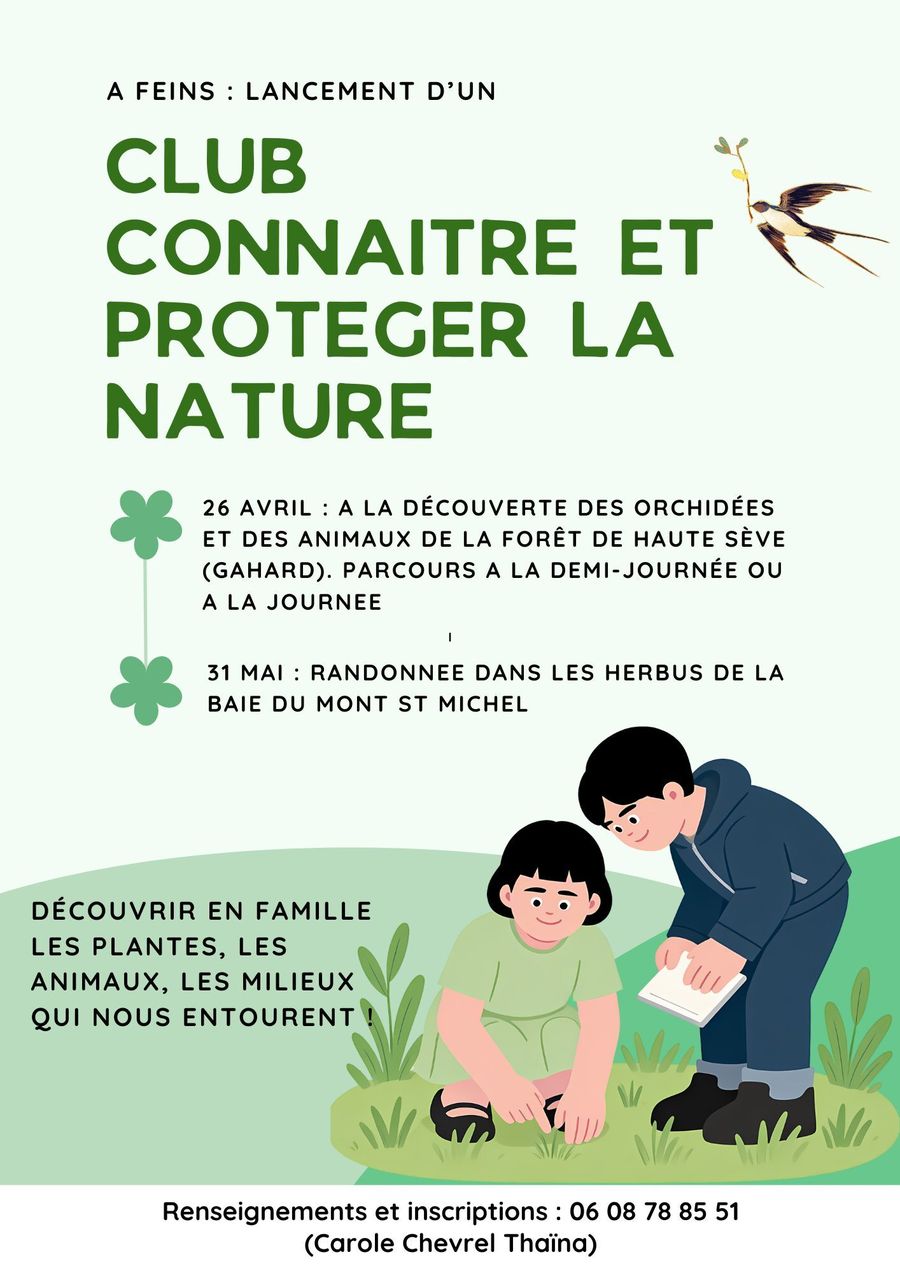 A FEINS : LANCEMENT D'UN

CLUB CONNAITRE ET PROTEGER LA NATURE

26 AVRIL : A LA DÉCOUVERTE DES ORCHIDÉES ET DES ANIMAUX DE LA FORÊT DE HAUTE SÈVE (GAHARD). PARCOURS A LA DEMI-JOURNÉE OU A LA JOURNEE

31 MAI : RANDONNEE DANS LES HERBUS DE LA BAIE DU MONT ST MICHEL

DÉCOUVRIR EN FAMILLE LES PLANTES, LES ANIMAUX, LES MILIEUX QUI NOUS ENTOURENT !

Renseignements et inscriptions : 06 08 78 85 51
(Carole Chevrel Thaïna)